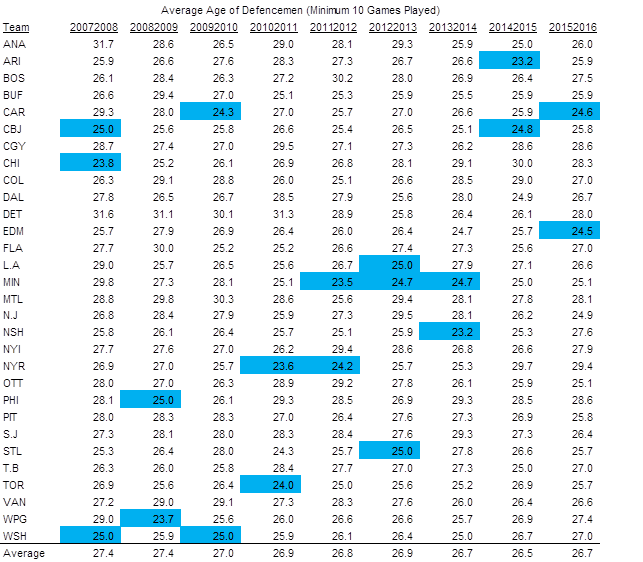 Average Age of Defencemen (Minimum 10 Games Played)

| Team | 20072008 | 20082009 | 20092010 | 20102011 | 20112012 | 20122013 | 20132014 | 20142015 | 20152016 |
|---|---|---|---|---|---|---|---|---|---|
| ANA | 31.7 | 28.6 | 26.5 | 29.0 | 28.1 | 29.3 | 25.9 | 25.0 | 26.0 |
| ARI | 25.9 | 26.6 | 27.6 | 28.3 | 27.3 | 26.7 | 26.6 | 23.2 | 25.9 |
| BOS | 26.1 | 28.4 | 26.3 | 27.2 | 30.2 | 28.0 | 26.9 | 26.4 | 27.5 |
| BUF | 26.6 | 29.4 | 27.0 | 25.1 | 25.3 | 25.9 | 25.5 | 25.9 | 25.9 |
| CAR | 29.3 | 28.0 | 24.3 | 27.0 | 25.7 | 27.0 | 26.6 | 25.9 | 24.6 |
| CBJ | 25.0 | 25.6 | 25.8 | 26.6 | 25.4 | 26.5 | 25.1 | 24.8 | 25.8 |
| CGY | 28.7 | 27.4 | 27.0 | 29.5 | 27.1 | 27.3 | 26.2 | 28.6 | 28.6 |
| CHI | 23.8 | 25.2 | 26.1 | 26.9 | 26.8 | 28.1 | 29.1 | 30.0 | 28.3 |
| COL | 26.3 | 29.1 | 28.8 | 26.0 | 25.1 | 26.6 | 28.5 | 29.0 | 27.0 |
| DAL | 27.8 | 26.5 | 26.7 | 28.5 | 27.9 | 25.6 | 28.0 | 24.9 | 26.7 |
| DET | 31.6 | 31.1 | 30.1 | 31.3 | 28.9 | 25.8 | 26.4 | 26.1 | 28.0 |
| EDM | 25.7 | 27.9 | 26.9 | 26.4 | 26.0 | 26.4 | 24.7 | 25.7 | 24.5 |
| FLA | 27.7 | 30.0 | 25.2 | 25.2 | 26.6 | 27.4 | 27.3 | 25.6 | 27.0 |
| L.A | 29.0 | 25.7 | 26.5 | 25.6 | 26.7 | 25.0 | 27.9 | 27.1 | 26.6 |
| MIN | 29.8 | 27.3 | 28.1 | 25.1 | 23.5 | 24.7 | 24.7 | 25.0 | 25.1 |
| MTL | 28.8 | 29.8 | 30.3 | 28.6 | 25.6 | 29.4 | 28.1 | 27.8 | 28.1 |
| N.J | 26.8 | 28.4 | 27.9 | 25.9 | 27.3 | 29.5 | 28.1 | 26.2 | 24.9 |
| NSH | 25.8 | 26.1 | 26.4 | 25.7 | 25.1 | 25.9 | 23.2 | 25.3 | 27.6 |
| NYI | 27.7 | 27.6 | 27.0 | 26.2 | 29.4 | 28.6 | 26.8 | 26.6 | 27.9 |
| NYR | 26.9 | 27.0 | 25.7 | 23.6 | 24.2 | 25.7 | 25.3 | 29.7 | 29.4 |
| OTT | 28.0 | 27.0 | 26.3 | 28.9 | 29.2 | 27.8 | 26.1 | 25.9 | 25.1 |
| PHI | 28.1 | 25.0 | 26.1 | 29.3 | 28.5 | 26.9 | 29.3 | 28.5 | 28.6 |
| PIT | 28.0 | 28.3 | 28.3 | 27.0 | 26.4 | 27.6 | 27.3 | 26.9 | 25.8 |
| S.J | 27.3 | 28.1 | 28.0 | 28.3 | 28.4 | 27.6 | 29.3 | 27.3 | 26.4 |
| STL | 25.3 | 26.4 | 28.0 | 24.3 | 25.7 | 25.0 | 27.8 | 26.6 | 25.7 |
| T.B | 26.3 | 26.0 | 25.8 | 28.4 | 27.7 | 27.0 | 27.3 | 25.0 | 27.0 |
| TOR | 26.9 | 25.6 | 26.4 | 24.0 | 25.0 | 25.6 | 25.2 | 26.9 | 25.7 |
| VAN | 27.2 | 29.0 | 29.1 | 27.3 | 28.3 | 27.6 | 26.0 | 26.4 | 26.6 |
| WPG | 29.0 | 23.7 | 25.6 | 26.0 | 26.6 | 26.6 | 25.7 | 26.9 | 27.4 |
| WSH | 25.0 | 25.9 | 25.0 | 25.9 | 26.1 | 26.4 | 25.0 | 26.7 | 27.0 |
| Average | 27.4 | 27.4 | 27.0 | 26.9 | 26.8 | 26.9 | 26.7 | 26.5 | 26.7 |